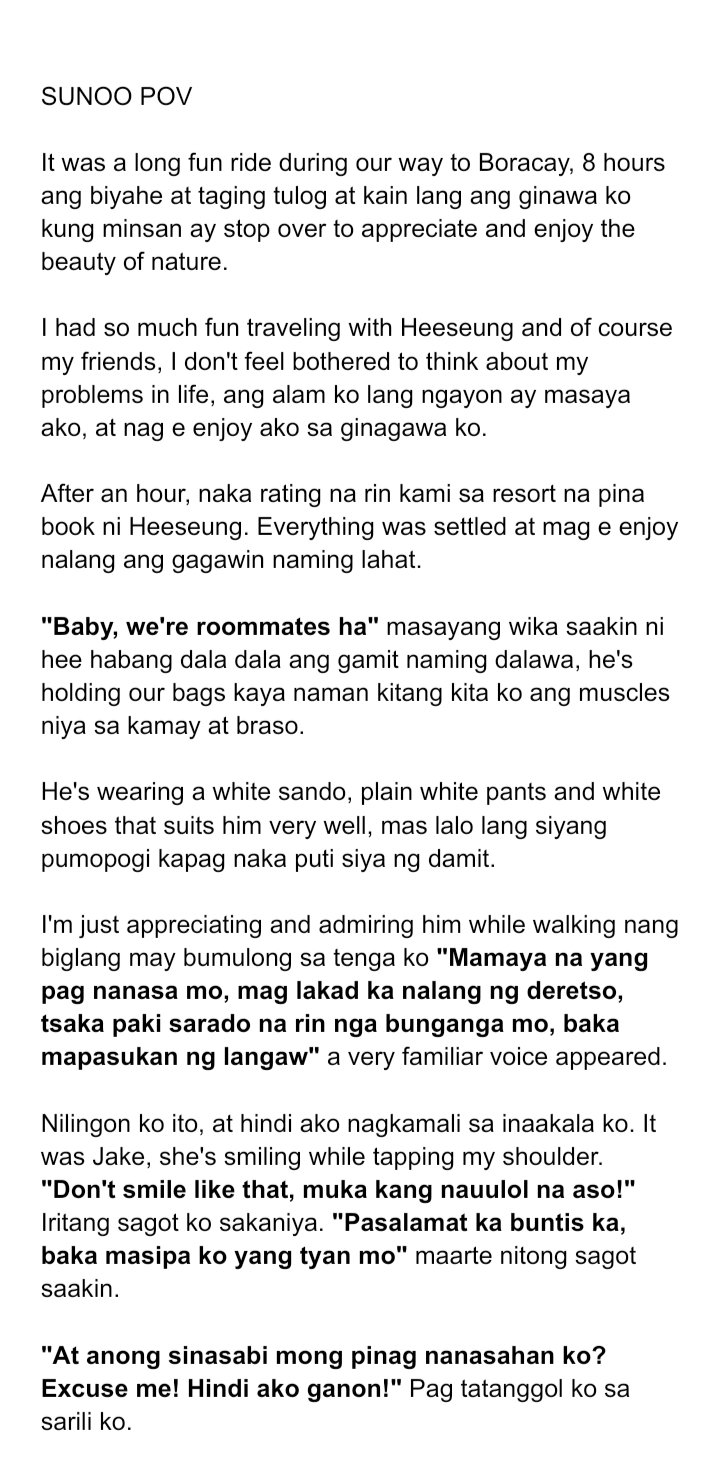 SUNOO POV

It was a long fun ride during our way to Boracay, 8 hours ang biyahe at taging tulog at kain lang ang ginawa ko kung minsan ay stop over to appreciate and enjoy the beauty of nature.

I had so much fun traveling with Heeseung and of course my friends, I don't feel bothered to think about my problems in life, ang alam ko lang ngayon ay masaya ako, at nag e enjoy ako sa ginagawa ko.

After an hour, naka rating na rin kami sa resort na pina book ni Heeseung. Everything was settled at mag e enjoy nalang ang gagawin naming lahat.

"Baby, we're roommates ha" masayang wika saakin ni hee habang dala dala ang gamit naming dalawa, he's holding our bags kaya naman kitang kita ko ang muscles niya sa kamay at braso.

He's wearing a white sando, plain white pants and white shoes that suits him very well, mas lalo lang siyang pumopogi kapag naka puti siya ng damit.

I'm just appreciating and admiring him while walking nang biglang may bumulong sa tenga ko "Mamaya na yang pag nanasa mo, mag lakad ka nalang ng deretso, tsaka paki sarado na rin nga bunganga mo, baka mapasukan ng langaw" a very familiar voice appeared.

Nilingon ko ito, at hindi ako nagkamali sa inaakala ko. It was Jake, she's smiling while tapping my shoulder. "Don't smile like that, muka kang nauulol na aso!" Iritang sagot ko sakaniya. "Pasalamat ka buntis ka, baka masipa ko yang tyan mo" maarte nitong sagot saakin.

"At anong sinasabi mong pinag nanasahan ko? Excuse me! Hindi ako ganon!" Pag tatanggol ko sa sarili ko.